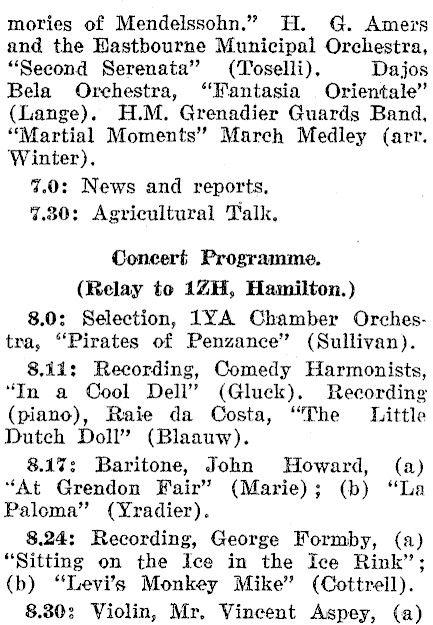 mories of Mendelssohn." H. G. Amers and the Eastbourne Municipal Orchestra, "Second Serenata" (Toselli). Dajos Bela Orchestra, "Fantasia Orientale" (Lange). H.M. Grenadier Guards Band, "Martial Moments" March Medley (arr. Winter).

7.0: News and reports.

7.30: Agricultural Talk.

Concert Programme.

(Relay to 1ZH, Hamilton.)

8.0: Selection, 1YA Chamber Orchestra, "Pirates of Penzance" (Sullivan).

8.11: Recording, Comedy Harmonists, "In a Cool Dell" (Gluck). Recording (piano), Raie da Costa, "The Little Dutch Doll" (Blaauw).

8.17: Baritone, John Howard, (a) "At Grendon Fair" (Marie); (b) "La Paloma" (Yradier).

8.24: Recording, George Formby, (a) "Sitting on the Ice in the Ice Rink"; (b) "Levi's Monkey Mike" (Cottrell).

8.30: Violin, Mr. Vincent Aspey, (a)